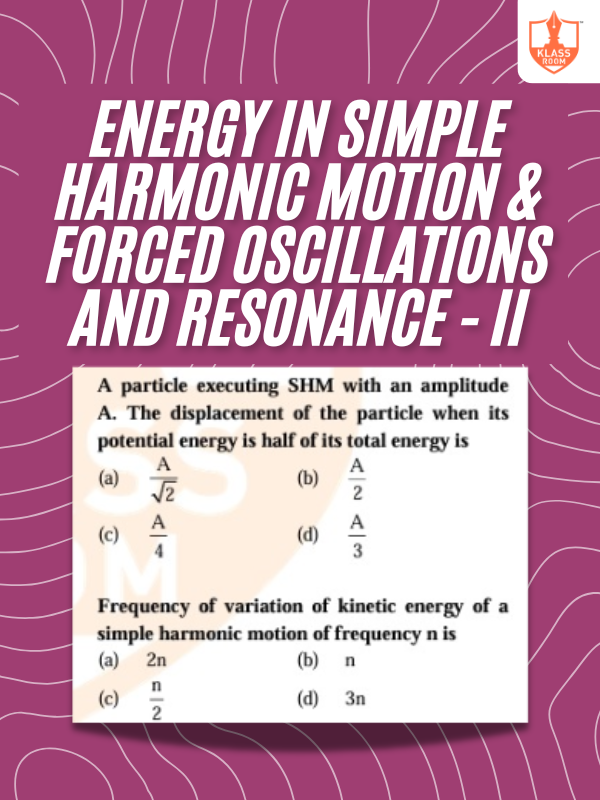 KLASS ROOM

ENERGY IN SIMPLE HARMONIC MOTION & FORCED OSCILLATIONS AND RESONANCE - II

A particle executing SHM with an amplitude A. The displacement of the particle when its potential energy is half of its total energy is

(a) $\frac{A}{\sqrt{2}}$ (b) $\frac{A}{2}$

(c) $\frac{A}{4}$ (d) $\frac{A}{3}$

Frequency of variation of kinetic energy of a simple harmonic motion of frequency n is

(a) 2n (b) n

(c) $\frac{n}{2}$ (d) 3n